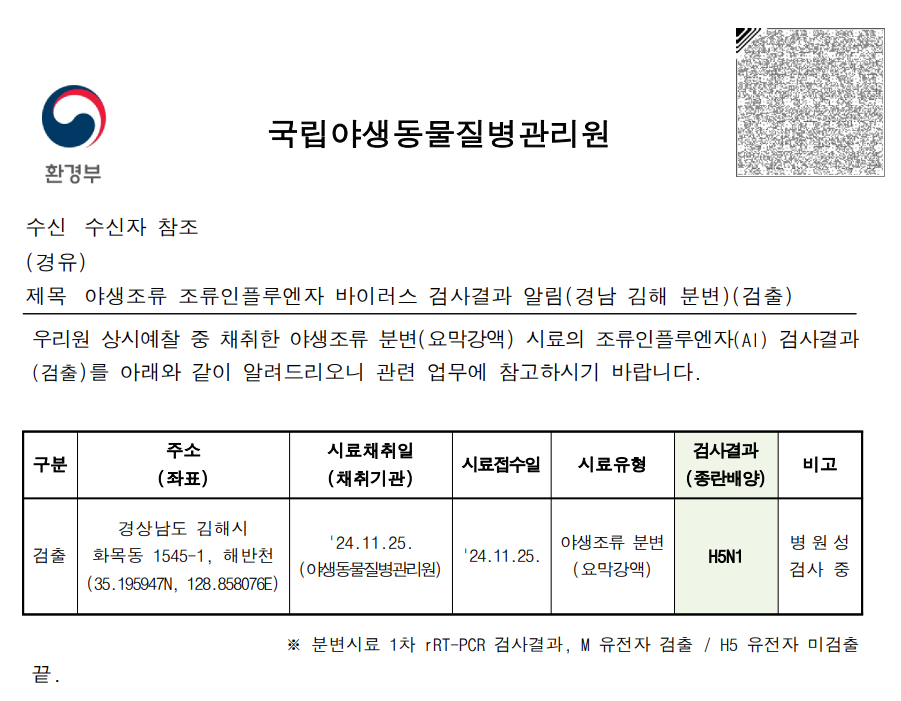 환경부

국립야생동물질병관리원

수신 수신자 참조
(경유)
제목 야생조류 조류인플루엔자 바이러스 검사결과 알림(경남 김해 분변)(검출)

우리원 상시예찰 중 채취한 야생조류 분변(요막강액) 시료의 조류인플루엔자(AI) 검사결과(검출)를 아래와 같이 알려드리오니 관련 업무에 참고하시기 바랍니다.

| 구분 | 주소 (좌표) | 시료채취일 (채취기관) | 시료접수일 | 시료유형 | 검사결과 (종란배양) | 비고 |
|---|---|---|---|---|---|---|
| 검출 | 경상남도 김해시 화목동 1545-1, 해반천 (35.195947N, 128.858076E) | '24.11.25. (야생동물질병관리원) | '24.11.25. | 야생조류 분변 (요막강액) | H5N1 | 병원성 검사 중 |

※ 분변시료 1차 rRT-PCR 검사결과, M 유전자 검출 / H5 유전자 미검출

끝.